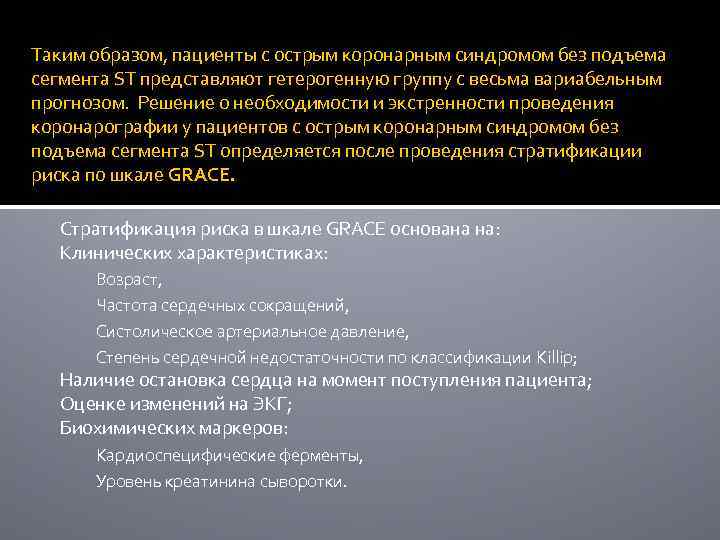 Таким образом, пациенты с острым коронарным синдромом без подъема сегмента ST представляют гетерогенную группу с весьма вариабельным прогнозом. Решение о необходимости и экстренности проведения коронарографии у пациентов с острым коронарным синдромом без подъема сегмента ST определяется после проведения стратификации риска по шкале GRACE.

Стратификация риска в шкале GRACE основана на:
Клинических характеристиках:
Возраст,
Частота сердечных сокращений,
Систолическое артериальное давление,
Степень сердечной недостаточности по классификации Killip;
Наличие остановка сердца на момент поступления пациента;
Оценке изменений на ЭКГ;
Биохимических маркеров:
Кардиоспецифические ферменты,
Уровень креатинина сыворотки.